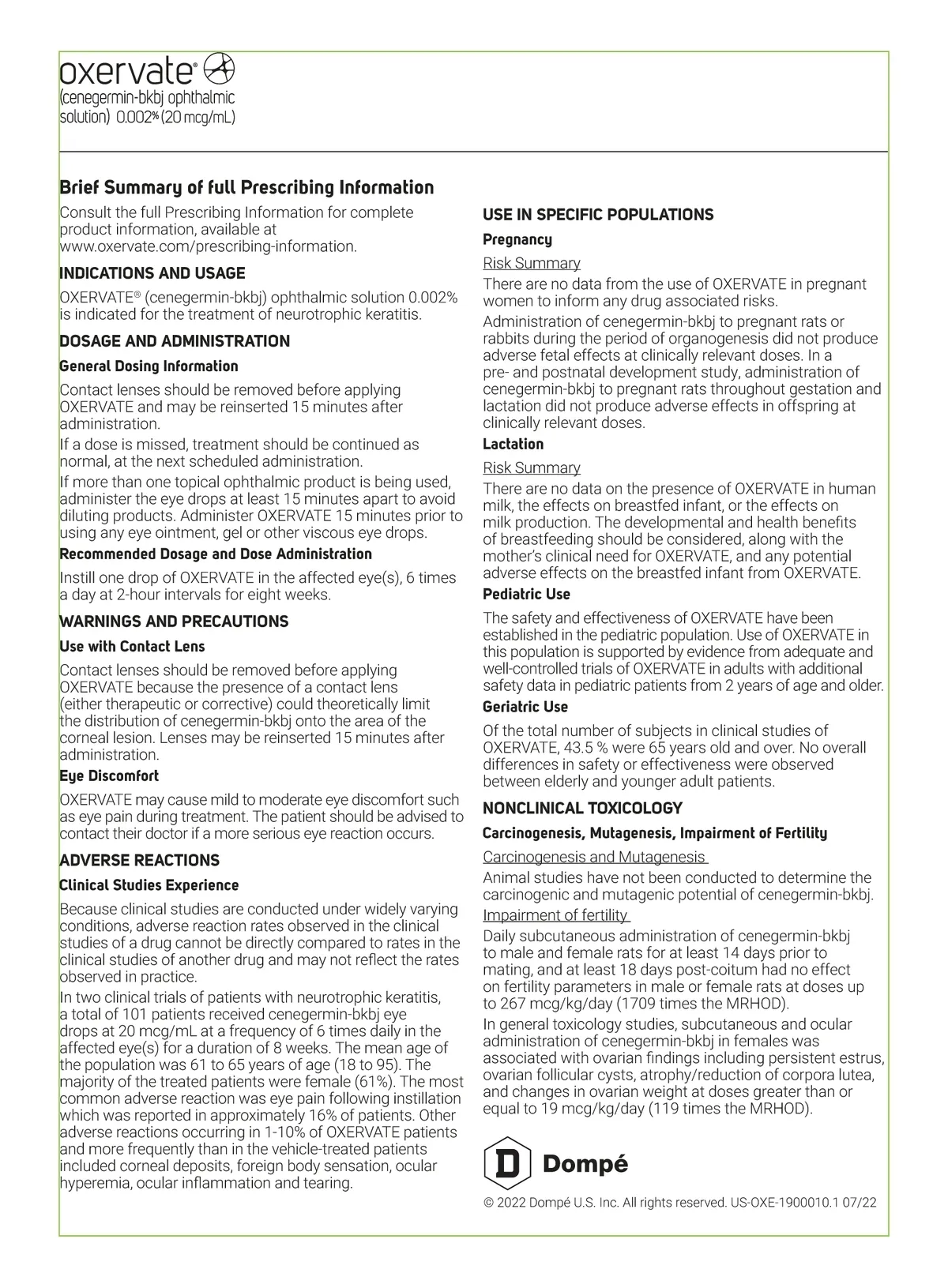 oxervate®
(cenegermin-bkbj ophthalmic solution) 0.002% (20 mcg/mL)

Brief Summary of full Prescribing Information

Consult the full Prescribing Information for complete product information, available at www.oxervate.com/prescribing-information.

INDICATIONS AND USAGE

OXERVATE® (cenegermin-bkbj) ophthalmic solution 0.002% is indicated for the treatment of neurotrophic keratitis.

DOSAGE AND ADMINISTRATION

General Dosing Information

Contact lenses should be removed before applying OXERVATE and may be reinserted 15 minutes after administration.

If a dose is missed, treatment should be continued as normal, at the next scheduled administration.

If more than one topical ophthalmic product is being used, administer the eye drops at least 15 minutes apart to avoid diluting products. Administer OXERVATE 15 minutes prior to using any eye ointment, gel or other viscous eye drops.

Recommended Dosage and Dose Administration

Instill one drop of OXERVATE in the affected eye(s), 6 times a day at 2-hour intervals for eight weeks.

WARNINGS AND PRECAUTIONS

Use with Contact Lens

Contact lenses should be removed before applying OXERVATE because the presence of a contact lens (either therapeutic or corrective) could theoretically limit the distribution of cenegermin-bkbj onto the area of the corneal lesion. Lenses may be reinserted 15 minutes after administration.

Eye Discomfort

OXERVATE may cause mild to moderate eye discomfort such as eye pain during treatment. The patient should be advised to contact their doctor if a more serious eye reaction occurs.

ADVERSE REACTIONS

Clinical Studies Experience

Because clinical studies are conducted under widely varying conditions, adverse reaction rates observed in the clinical studies of a drug cannot be directly compared to rates in the clinical studies of another drug and may not reflect the rates observed in practice.

In two clinical trials of patients with neurotrophic keratitis, a total of 101 patients received cenegermin-bkbj eye drops at 20 mcg/mL at a frequency of 6 times daily in the affected eye(s) for a duration of 8 weeks. The mean age of the population was 61 to 65 years of age (18 to 95). The majority of the treated patients were female (61%). The most common adverse reaction was eye pain following instillation which was reported in approximately 16% of patients. Other adverse reactions occurring in 1-10% of OXERVATE patients and more frequently than in the vehicle-treated patients included corneal deposits, foreign body sensation, ocular hyperemia, ocular inflammation and tearing.

USE IN SPECIFIC POPULATIONS

Pregnancy

Risk Summary

There are no data from the use of OXERVATE in pregnant women to inform any drug associated risks.

Administration of cenegermin-bkbj to pregnant rats or rabbits during the period of organogenesis did not produce adverse fetal effects at clinically relevant doses. In a pre- and postnatal development study, administration of cenegermin-bkbj to pregnant rats throughout gestation and lactation did not produce adverse effects in offspring at clinically relevant doses.

Lactation

Risk Summary

There are no data on the presence of OXERVATE in human milk, the effects on breastfed infant, or the effects on milk production. The developmental and health benefits of breastfeeding should be considered, along with the mother's clinical need for OXERVATE, and any potential adverse effects on the breastfed infant from OXERVATE.

Pediatric Use

The safety and effectiveness of OXERVATE have been established in the pediatric population. Use of OXERVATE in this population is supported by evidence from adequate and well-controlled trials of OXERVATE in adults with additional safety data in pediatric patients from 2 years of age and older.

Geriatric Use

Of the total number of subjects in clinical studies of OXERVATE, 43.5 % were 65 years old and over. No overall differences in safety or effectiveness were observed between elderly and younger adult patients.

NONCLINICAL TOXICOLOGY

Carcinogenesis, Mutagenesis, Impairment of Fertility

Carcinogenesis and Mutagenesis

Animal studies have not been conducted to determine the carcinogenic and mutagenic potential of cenegermin-bkbj.

Impairment of fertility

Daily subcutaneous administration of cenegermin-bkbj to male and female rats for at least 14 days prior to mating, and at least 18 days post-coitum had no effect on fertility parameters in male or female rats at doses up to 267 mcg/kg/day (1709 times the MRHOD).

In general toxicology studies, subcutaneous and ocular administration of cenegermin-bkbj in females was associated with ovarian findings including persistent estrus, ovarian follicular cysts, atrophy/reduction of corpora lutea, and changes in ovarian weight at doses greater than or equal to 19 mcg/kg/day (119 times the MRHOD).

D Dompé

© 2022 Dompé U.S. Inc. All rights reserved. US-OXE-1900010.1 07/22